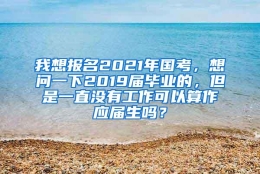 我想报名2021年国考，想问一下2019届毕业的，但是一直没有工作可以算作应届生吗？